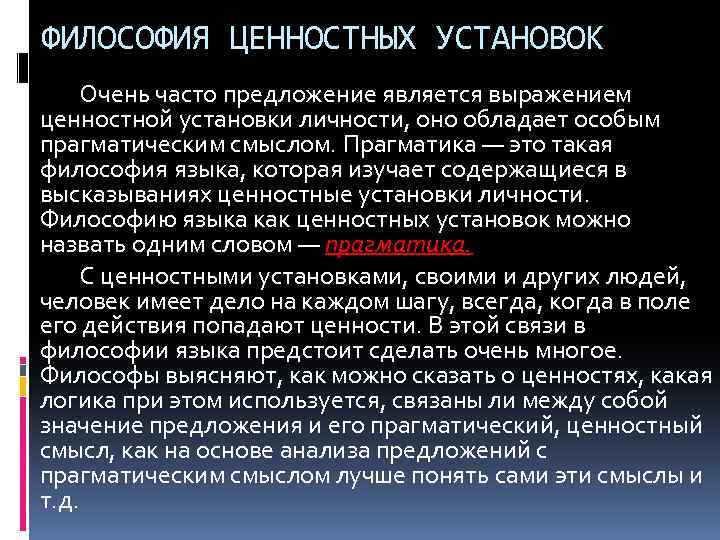 ФИЛОСОФИЯ ЦЕННОСТНЫХ УСТАНОВОК

Очень часто предложение является выражением ценностной установки личности, оно обладает особым прагматическим смыслом. Прагматика — это такая философия языка, которая изучает содержащиеся в высказываниях ценностные установки личности. Философию языка как ценностных установок можно назвать одним словом — прагматика.

С ценностными установками, своими и других людей, человек имеет дело на каждом шагу, всегда, когда в поле его действия попадают ценности. В этой связи в философии языка предстоит сделать очень многое. Философы выясняют, как можно сказать о ценностях, какая логика при этом используется, связаны ли между собой значение предложения и его прагматический, ценностный смысл, как на основе анализа предложений с прагматическим смыслом лучше понять сами эти смыслы и т.д.